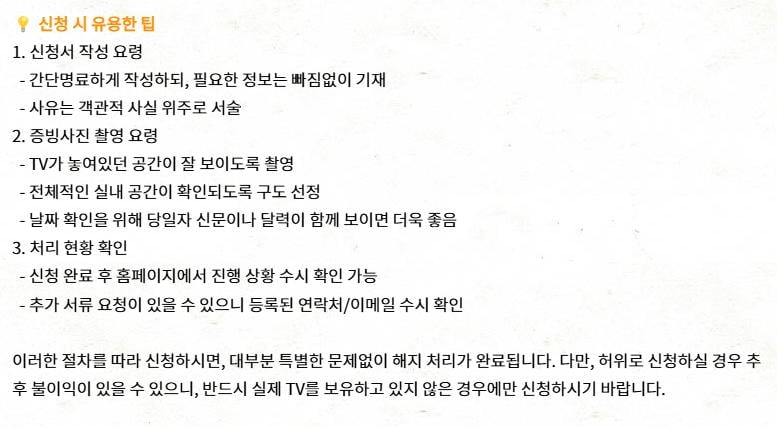 신청 시 유용한 팁

1. 신청서 작성 요령
- 간단명료하게 작성하되, 필요한 정보는 빠짐없이 기재
- 사유는 객관적 사실 위주로 서술
2. 증빙사진 촬영 요령
- TV가 놓여있던 공간이 잘 보이도록 촬영
- 전체적인 실내 공간이 확인되도록 구도 선정
- 날짜 확인을 위해 당일자 신문이나 달력이 함께 보이면 더욱 좋음
3. 처리 현황 확인
- 신청 완료 후 홈페이지에서 진행 상황 수시 확인 가능
- 추가 서류 요청이 있을 수 있으니 등록된 연락처/이메일 수시 확인

이러한 절차를 따라 신청하시면, 대부분 특별한 문제없이 해지 처리가 완료됩니다. 다만, 허위로 신청하실 경우 추후 불이익이 있을 수 있으니, 반드시 실제 TV를 보유하고 있지 않은 경우에만 신청하시기 바랍니다.